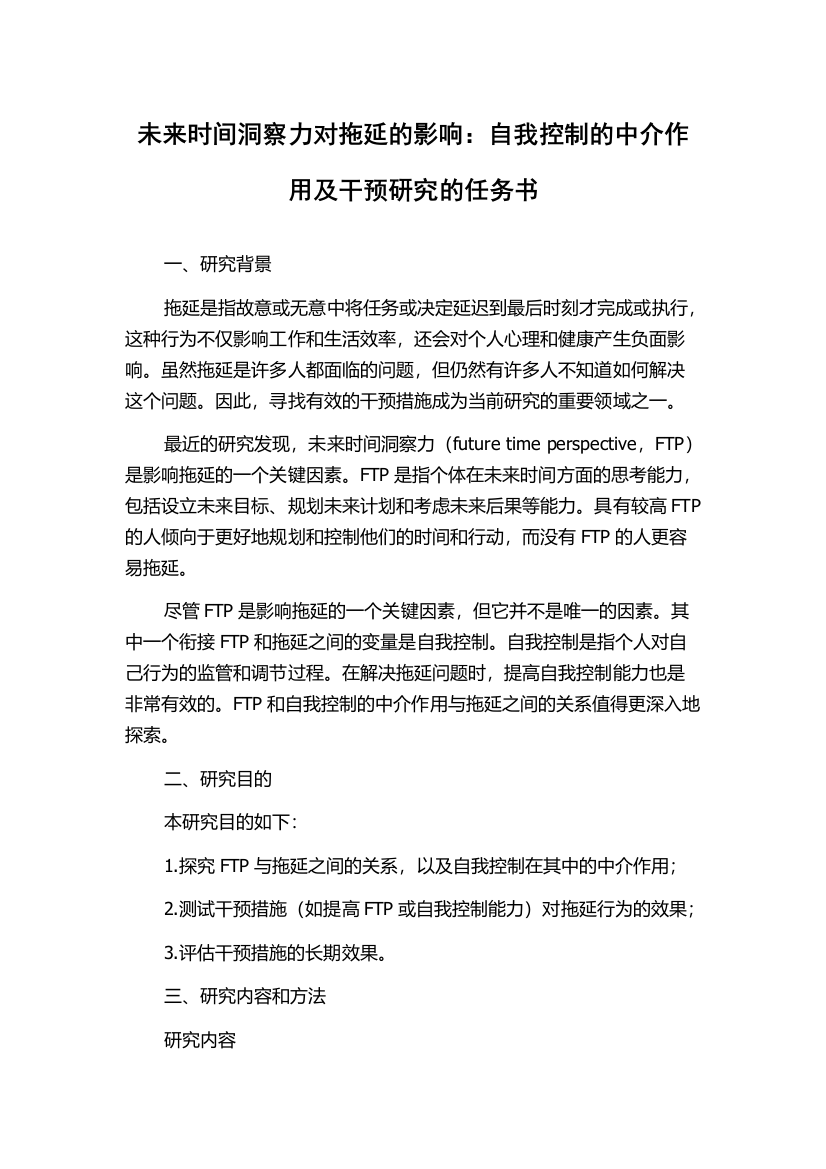 未来时间洞察力对拖延的影响：自我控制的中介作用及干预研究的任务书

一、研究背景

拖延是指故意或无意中将任务或决定延迟到最后时刻才完成或执行，这种行为不仅影响工作和生活效率，还会对个人心理和健康产生负面影响。虽然拖延是许多人都面临的问题，但仍然有许多人不知道如何解决这个问题。因此，寻找有效的干预措施成为当前研究的重要领域之一。

最近的研究发现，未来时间洞察力（future time perspective，FTP）是影响拖延的一个关键因素。FTP 是指个体在未来时间方面的思考能力，包括设立未来目标、规划未来计划和考虑未来后果等能力。具有较高 FTP 的人倾向于更好地规划和控制他们的时间和行动，而没有 FTP 的人更容易拖延。

尽管 FTP 是影响拖延的一个关键因素，但它并不是唯一的因素。其中一个衔接 FTP 和拖延之间的变量是自我控制。自我控制是指个人对自己行为的监管和调节过程。在解决拖延问题时，提高自我控制能力也是非常有效的。FTP 和自我控制的中介作用与拖延之间的关系值得更深入地探索。

二、研究目的

本研究目的如下：

1.探究 FTP 与拖延之间的关系，以及自我控制在其中的中介作用；

2.测试干预措施（如提高 FTP 或自我控制能力）对拖延行为的效果；

3.评估干预措施的长期效果。

三、研究内容和方法

研究内容